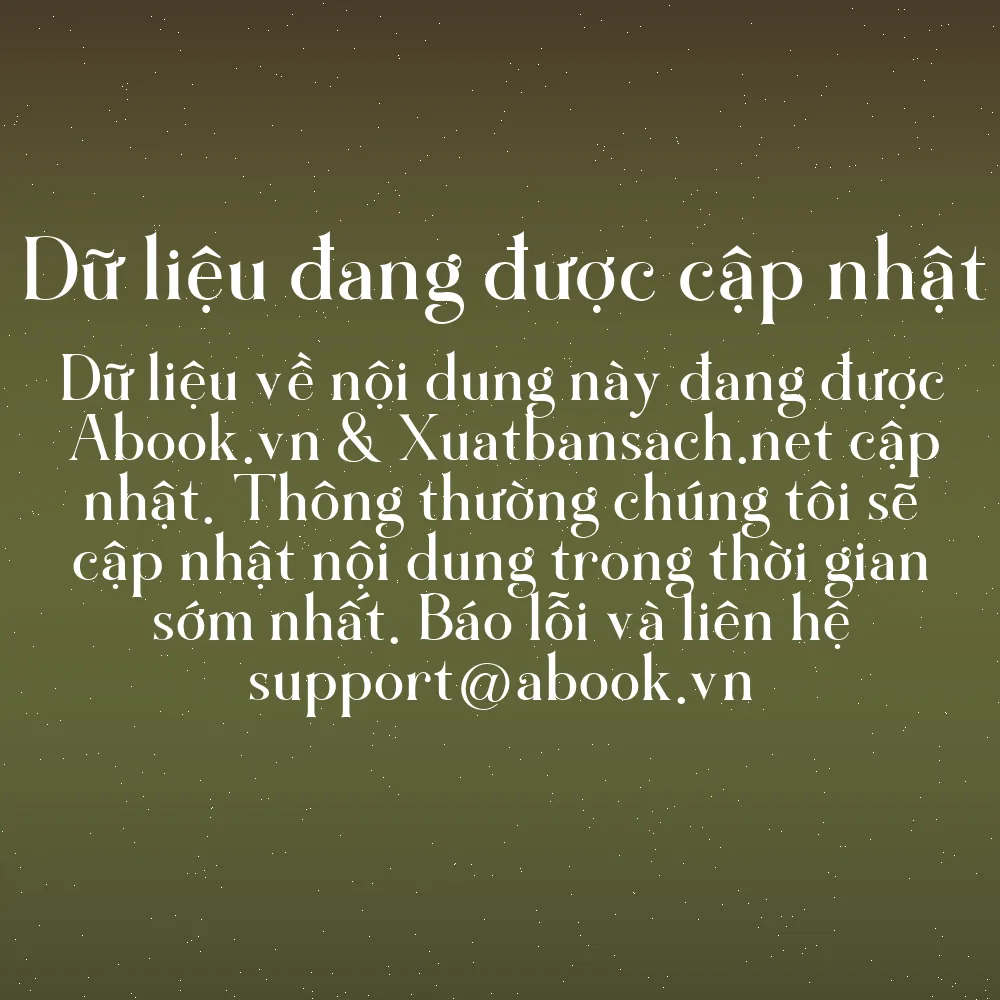 Dữ liệu đang được cập nhật

Dữ liệu về nội dung này đang được Abook.vn & Xuatbansach.net cập nhật. Thông thường chúng tôi sẽ cập nhật nội dung trong thời gian sớm nhất. Báo lỗi và liên hệ support@abook.vn